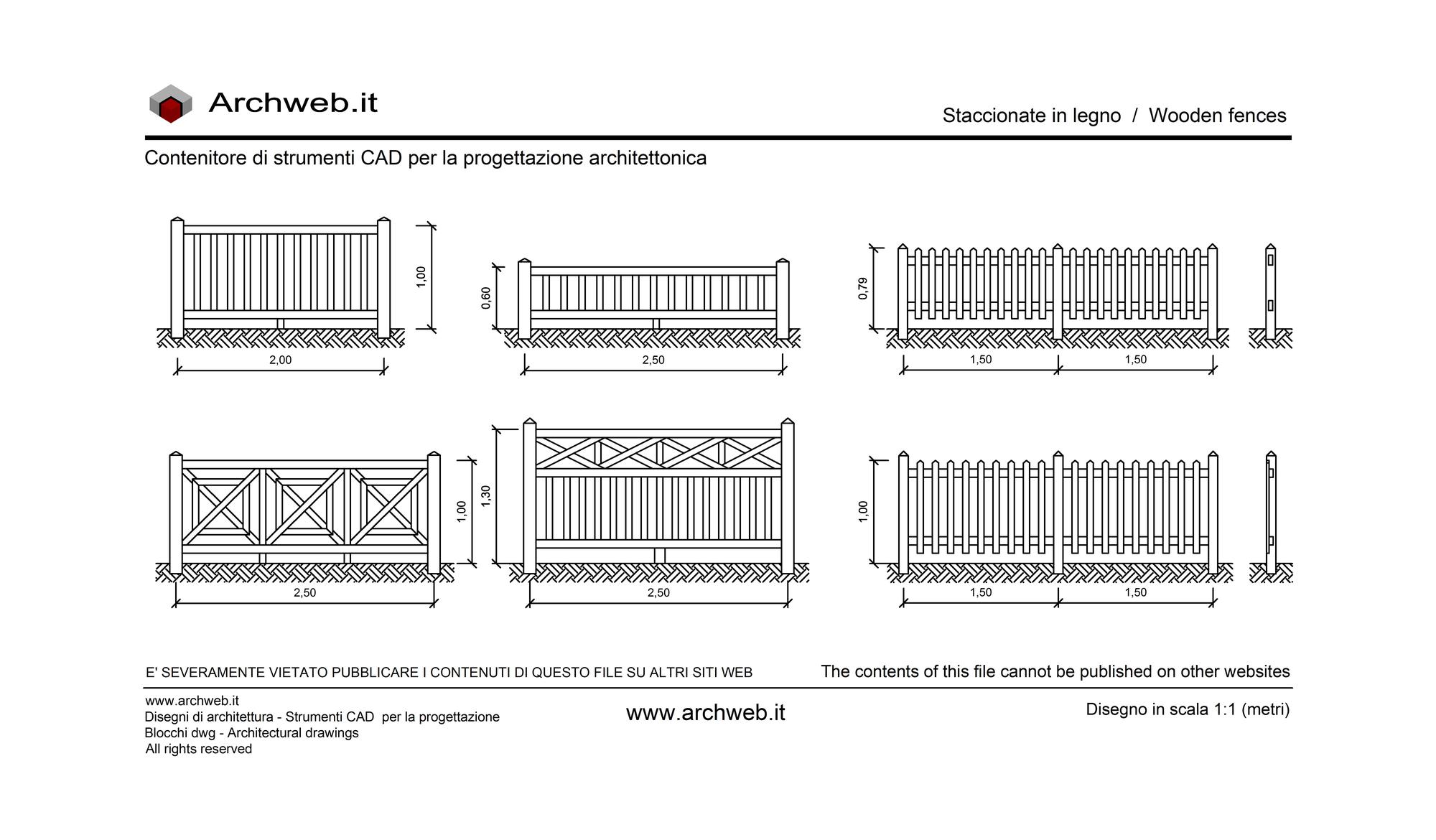 Archweb.it

Staccionate in legno / Wooden fences

Contenitore di strumenti CAD per la progettazione architettonica

1,00
2,00

0,60
2,50

0,79
1,50
1,50

1,00
2,50

1,30
2,50

1,00
1,50
1,50

E' SEVERAMENTE VIETATO PUBBLICARE I CONTENUTI DI QUESTO FILE SU ALTRI SITI WEB

The contents of this file cannot be published on other websites

www.archweb.it
Disegni di architettura - Strumenti CAD per la progettazione
Blocchi dwg - Architectural drawings
All rights reserved

www.archweb.it

Disegno in scala 1:1 (metri)